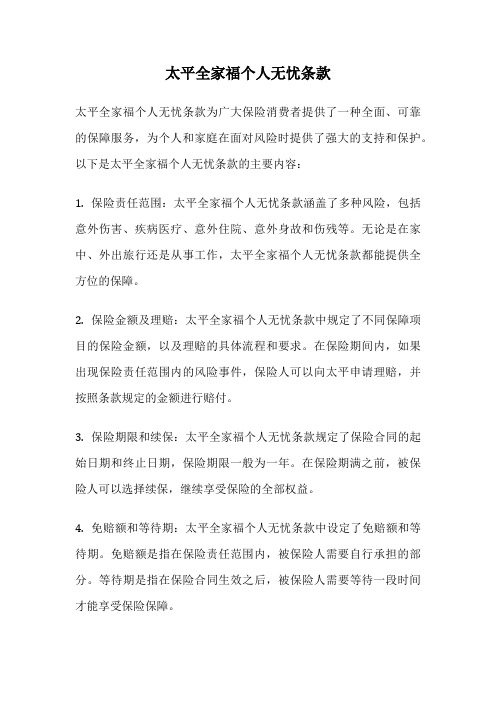 太平全家福个人无忧条款

太平全家福个人无忧条款为广大保险消费者提供了一种全面、可靠的保障服务，为个人和家庭在面对风险时提供了强大的支持和保护。以下是太平全家福个人无忧条款的主要内容：

1. 保险责任范围：太平全家福个人无忧条款涵盖了多种风险，包括意外伤害、疾病医疗、意外住院、意外身故和伤残等。无论是在家中、外出旅行还是从事工作，太平全家福个人无忧条款都能提供全方位的保障。

2. 保险金额及理赔：太平全家福个人无忧条款中规定了不同保障项目的保险金额，以及理赔的具体流程和要求。在保险期间内，如果出现保险责任范围内的风险事件，保险人可以向太平申请理赔，并按照条款规定的金额进行赔付。

3. 保险期限和续保：太平全家福个人无忧条款规定了保险合同的起始日期和终止日期，保险期限一般为一年。在保险期满之前，被保险人可以选择续保，继续享受保险的全部权益。

4. 免赔额和等待期：太平全家福个人无忧条款中设定了免赔额和等待期。免赔额是指在保险责任范围内，被保险人需要自行承担的部分。等待期是指在保险合同生效之后，被保险人需要等待一段时间才能享受保险保障。